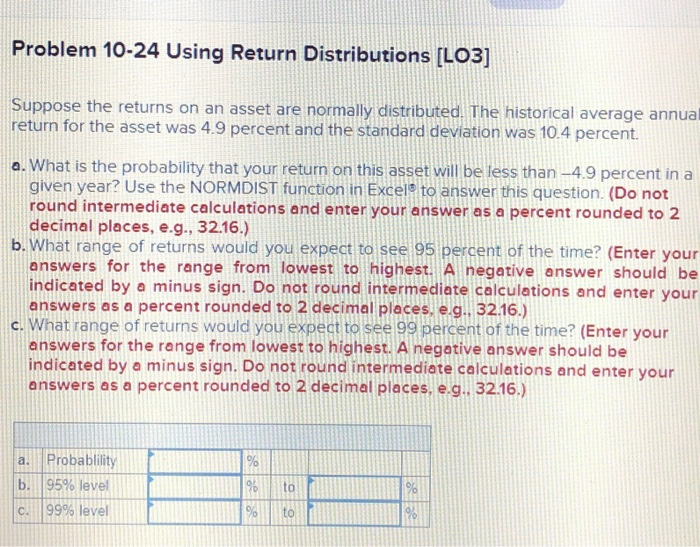 Problem 10-24 Using Return Distributions [LO3]

Suppose the returns on an asset are normally distributed. The historical average annual return for the asset was 4.9 percent and the standard deviation was 10.4 percent.

a. What is the probability that your return on this asset will be less than –4.9 percent in a given year? Use the NORMDIST function in Excel® to answer this question. (Do not round intermediate calculations and enter your answer as a percent rounded to 2 decimal places, e.g., 32.16.)
b. What range of returns would you expect to see 95 percent of the time? (Enter your answers for the range from lowest to highest. A negative answer should be indicated by a minus sign. Do not round intermediate calculations and enter your answers as a percent rounded to 2 decimal places, e.g., 32.16.)
c. What range of returns would you expect to see 99 percent of the time? (Enter your answers for the range from lowest to highest. A negative answer should be indicated by a minus sign. Do not round intermediate calculations and enter your answers as a percent rounded to 2 decimal places, e.g., 32.16.)

| | | | | | | |
|---|---|---|---|---|---|---|
| a. | Probablility | | % | | | |
| b. | 95% level | | % | to | | % |
| c. | 99% level | | % | to | | % |